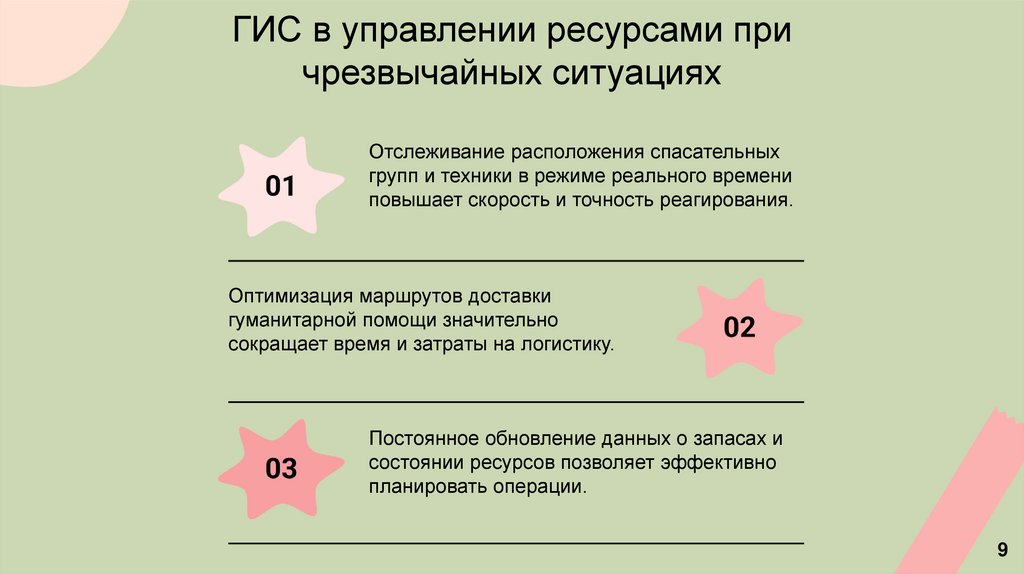 ГИС в управлении ресурсами при чрезвычайных ситуациях

01

Отслеживание расположения спасательных групп и техники в режиме реального времени повышает скорость и точность реагирования.

Оптимизация маршрутов доставки гуманитарной помощи значительно сокращает время и затраты на логистику.

02

03

Постоянное обновление данных о запасах и состоянии ресурсов позволяет эффективно планировать операции.

9